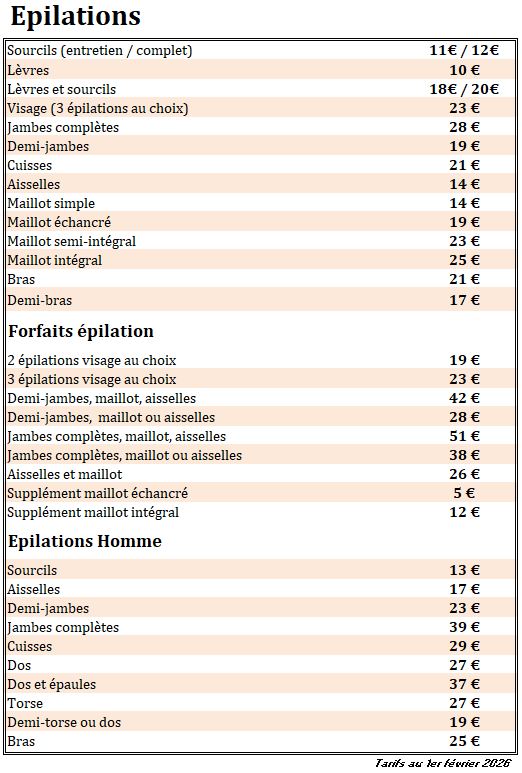 Epilations

| | |
|---|---|
| Sourcils (entretien / complet) | 11€ / 12€ |
| Lèvres | 10 € |
| Lèvres et sourcils | 18€ / 20€ |
| Visage (3 épilations au choix) | 23 € |
| Jambes complètes | 28 € |
| Demi-jambes | 19 € |
| Cuisses | 21 € |
| Aisselles | 14 € |
| Maillot simple | 14 € |
| Maillot échancré | 19 € |
| Maillot semi-intégral | 23 € |
| Maillot intégral | 25 € |
| Bras | 21 € |
| Demi-bras | 17 € |

Forfaits épilation

| | |
|---|---|
| 2 épilations visage au choix | 19 € |
| 3 épilations visage au choix | 23 € |
| Demi-jambes, maillot, aisselles | 42 € |
| Demi-jambes, maillot ou aisselles | 28 € |
| Jambes complètes, maillot, aisselles | 51 € |
| Jambes complètes, maillot ou aisselles | 38 € |
| Aisselles et maillot | 26 € |
| Supplément maillot échancré | 5 € |
| Supplément maillot intégral | 12 € |

Epilations Homme

| | |
|---|---|
| Sourcils | 13 € |
| Aisselles | 17 € |
| Demi-jambes | 23 € |
| Jambes complètes | 39 € |
| Cuisses | 29 € |
| Dos | 27 € |
| Dos et épaules | 37 € |
| Torse | 27 € |
| Demi-torse ou dos | 19 € |
| Bras | 25 € |

Tarifs au 1er février 2026